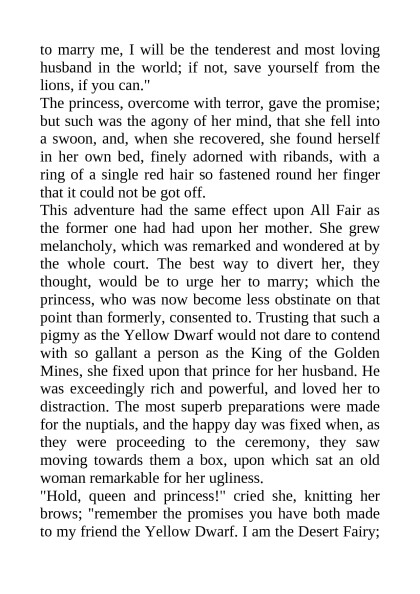 to marry me, I will be the tenderest and most loving husband in the world; if not, save yourself from the lions, if you can."

The princess, overcome with terror, gave the promise; but such was the agony of her mind, that she fell into a swoon, and, when she recovered, she found herself in her own bed, finely adorned with ribands, with a ring of a single red hair so fastened round her finger that it could not be got off.

This adventure had the same effect upon All Fair as the former one had had upon her mother. She grew melancholy, which was remarked and wondered at by the whole court. The best way to divert her, they thought, would be to urge her to marry; which the princess, who was now become less obstinate on that point than formerly, consented to. Trusting that such a pigmy as the Yellow Dwarf would not dare to contend with so gallant a person as the King of the Golden Mines, she fixed upon that prince for her husband. He was exceedingly rich and powerful, and loved her to distraction. The most superb preparations were made for the nuptials, and the happy day was fixed when, as they were proceeding to the ceremony, they saw moving towards them a box, upon which sat an old woman remarkable for her ugliness.

"Hold, queen and princess!" cried she, knitting her brows; "remember the promises you have both made to my friend the Yellow Dwarf. I am the Desert Fairy;